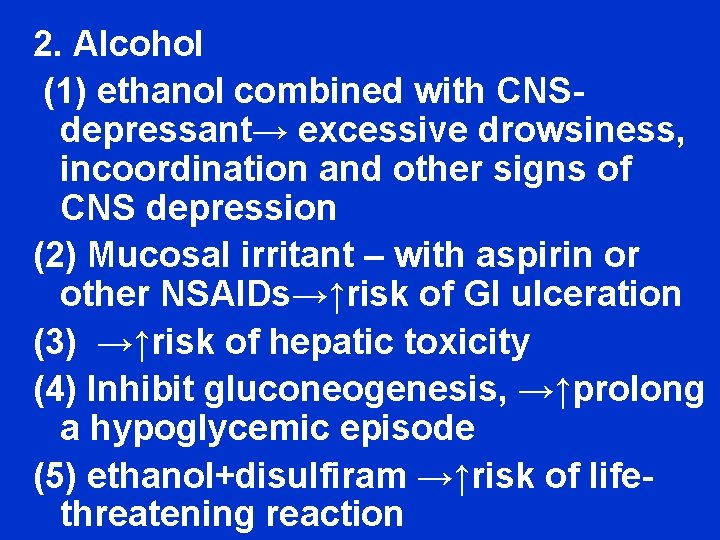 2. Alcohol

(1) ethanol combined with CNS-depressant→ excessive drowsiness, incoordination and other signs of CNS depression

(2) Mucosal irritant – with aspirin or other NSAIDs→↑risk of GI ulceration

(3) →↑risk of hepatic toxicity

(4) Inhibit gluconeogenesis, →↑prolong a hypoglycemic episode

(5) ethanol+disulfiram →↑risk of life-threatening reaction